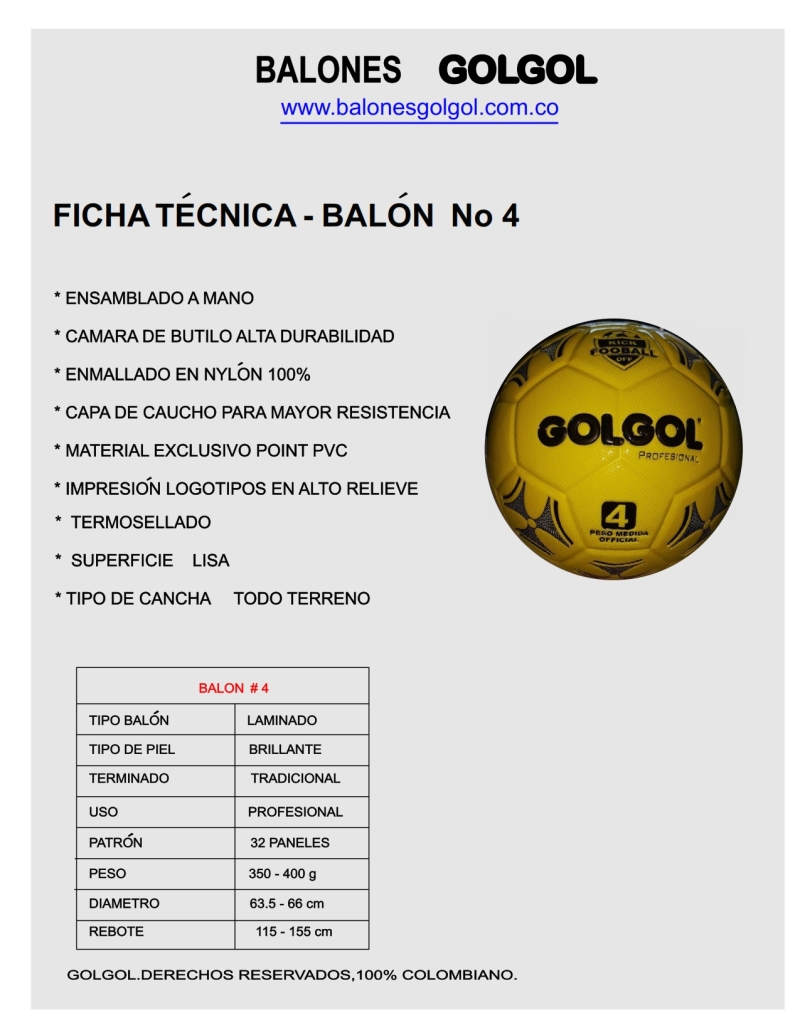 BALONES GOLGOL
www.balonesgolgol.com.co

FICHA TÉCNICA - BALÓN No 4

* ENSAMBLADO A MANO
* CAMARA DE BUTILO ALTA DURABILIDAD
* ENMALLADO EN NYLÓN 100%
* CAPA DE CAUCHO PARA MAYOR RESISTENCIA
* MATERIAL EXCLUSIVO POINT PVC
* IMPRESIÓN LOGOTIPOS EN ALTO RELIEVE
* TERMOSELLADO
* SUPERFICIE LISA
* TIPO DE CANCHA TODO TERRENO

KICK FOOBALL OFF
GOLGOL
PROFESIONAL
4
PESO MEDIDA OFFICIAL

| BALON # 4 | |
|---|---|
| TIPO BALÓN | LAMINADO |
| TIPO DE PIEL | BRILLANTE |
| TERMINADO | TRADICIONAL |
| USO | PROFESIONAL |
| PATRÓN | 32 PANELES |
| PESO | 350 - 400 g |
| DIAMETRO | 63.5 - 66 cm |
| REBOTE | 115 - 155 cm |

GOLGOL.DERECHOS RESERVADOS,100% COLOMBIANO.